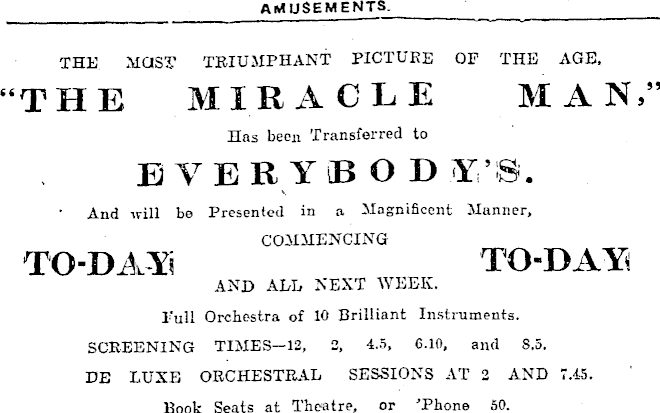 AMUSEMENTS.

THE MOST TRIUMPHANT PICTURE OF THE AGE,

"THE MIRACLE MAN,"

Has been Transferred to

EVERYBODY'S.

And will be Presented in a Magnificent Manner,

COMMENCING

TO-DAY TO-DAY

AND ALL NEXT WEEK.

Full Orchestra of 10 Brilliant Instruments.

SCREENING TIMES—12, 2, 4.5, 6.10, and 8.5.

DE LUXE ORCHESTRAL SESSIONS AT 2 AND 7.45.

Book Seats at Theatre, or 'Phone 50.